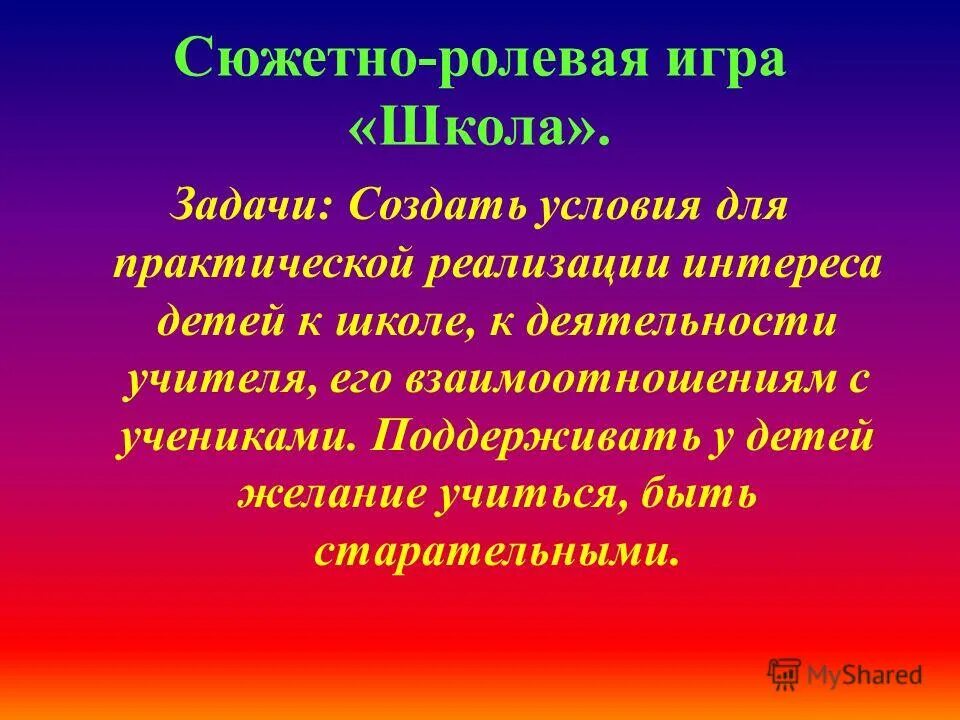 Сюжетно-ролевая игра «Школа».

Задачи: Создать условия для практической реализации интереса детей к школе, к деятельности учителя, его взаимоотношениям с учениками. Поддерживать у детей желание учиться, быть старательными.

MyShared